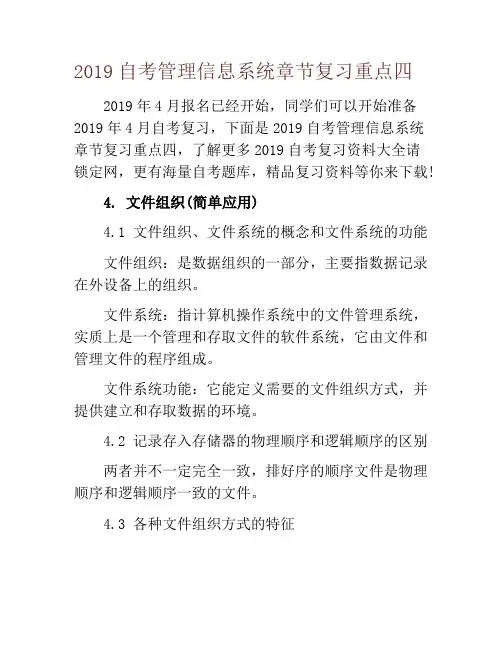 2019 自考管理信息系统章节复习重点四

2019 年 4 月报名已经开始，同学们可以开始准备 2019 年 4 月自考复习，下面是 2019 自考管理信息系统章节复习重点四，了解更多 2019 自考复习资料大全请锁定网，更有海量自考题库，精品复习资料等你来下载!

4. 文件组织(简单应用)

4.1 文件组织、文件系统的概念和文件系统的功能

文件组织：是数据组织的一部分，主要指数据记录在外设备上的组织。

文件系统：指计算机操作系统中的文件管理系统，实质上是一个管理和存取文件的软件系统，它由文件和管理文件的程序组成。

文件系统功能：它能定义需要的文件组织方式，并提供建立和存取数据的环境。

4.2 记录存入存储器的物理顺序和逻辑顺序的区别

两者并不一定完全一致，排好序的顺序文件是物理顺序和逻辑顺序一致的文件。

4.3 各种文件组织方式的特征